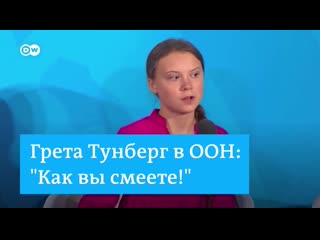 DW

Грета Тунберг в ООН:
"Как вы смеете!"